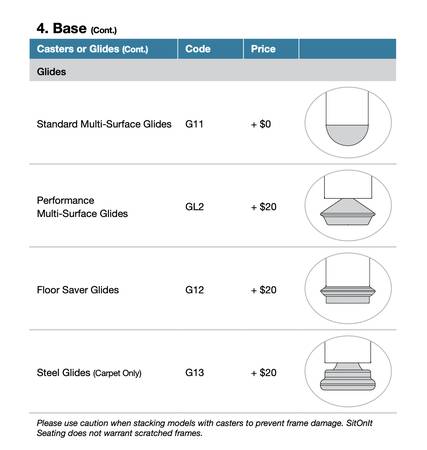 4. Base (Cont.)

| Casters or Glides (Cont.) | Code | Price | |
|---|---|---|---|
| Glides | | | |
| Standard Multi-Surface Glides | G11 | + $0 | |
| Performance Multi-Surface Glides | GL2 | + $20 | |
| Floor Saver Glides | G12 | + $20 | |
| Steel Glides (Carpet Only) | G13 | + $20 | |

Please use caution when stacking models with casters to prevent frame damage. SitOnIt Seating does not warrant scratched frames.